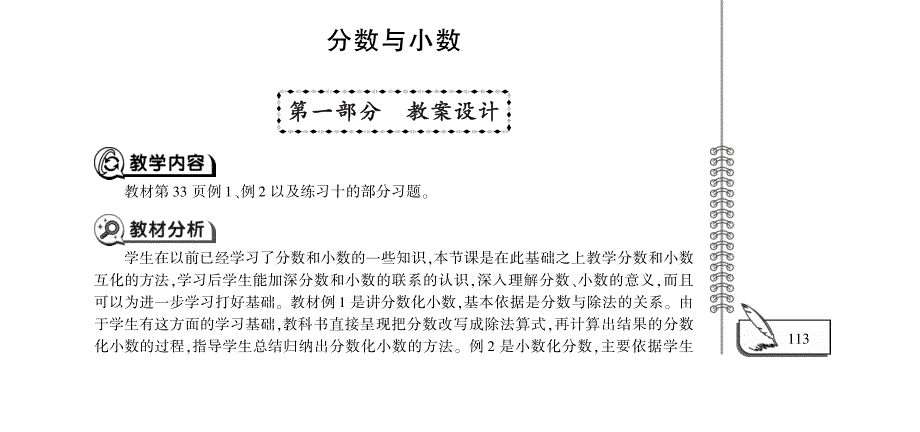 分数与小数

第一部分　教案设计

教学内容

教材第 33 页例 1、例 2 以及练习十的部分习题。

教材分析

学生在以前已经学习了分数和小数的一些知识，本节课是在此基础之上教学分数和小数互化的方法，学习后学生能加深分数和小数的联系的认识，深入理解分数、小数的意义，而且可以为进一步学习打好基础。教材例 1 是讲分数化小数，基本依据是分数与除法的关系。由于学生有这方面的学习基础，教科书直接呈现把分数改写成除法算式，再计算出结果的分数化小数的过程，指导学生总结归纳出分数化小数的方法。例 2 是小数化分数，主要依据学生

113